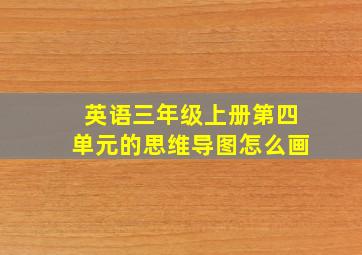 英语三年级上册第四单元的思维导图怎么画